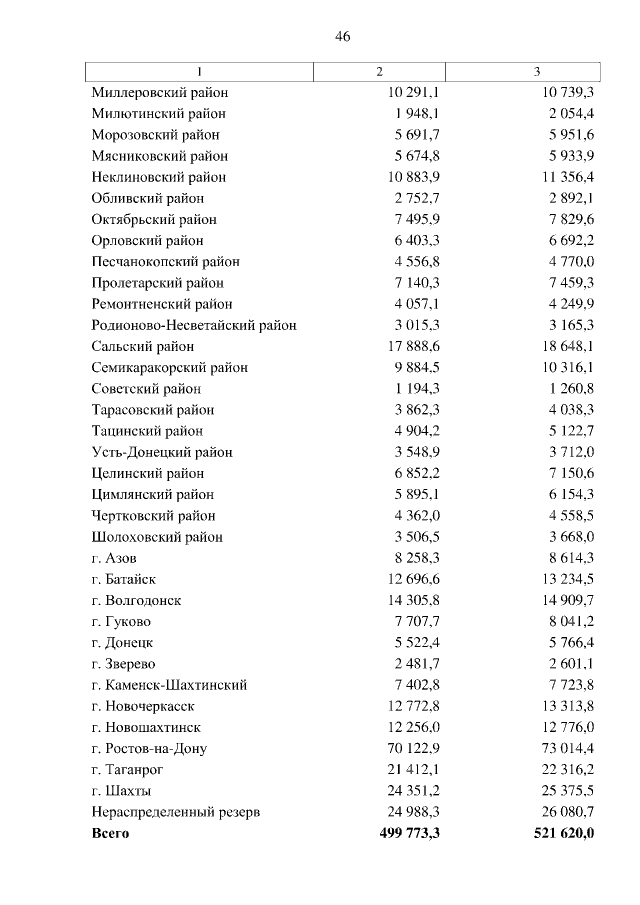 46

| 1 | 2 | 3 |
|---|---|---|
| Миллеровский район | 10 291,1 | 10 739,3 |
| Милютинский район | 1 948,1 | 2 054,4 |
| Морозовский район | 5 691,7 | 5 951,6 |
| Мясниковский район | 5 674,8 | 5 933,9 |
| Неклиновский район | 10 883,9 | 11 356,4 |
| Обливский район | 2 752,7 | 2 892,1 |
| Октябрьский район | 7 495,9 | 7 829,6 |
| Орловский район | 6 403,3 | 6 692,2 |
| Песчанокопский район | 4 556,8 | 4 770,0 |
| Пролетарский район | 7 140,3 | 7 459,3 |
| Ремонтненский район | 4 057,1 | 4 249,9 |
| Родионово-Несветайский район | 3 015,3 | 3 165,3 |
| Сальский район | 17 888,6 | 18 648,1 |
| Семикаракорский район | 9 884,5 | 10 316,1 |
| Советский район | 1 194,3 | 1 260,8 |
| Тарасовский район | 3 862,3 | 4 038,3 |
| Тацинский район | 4 904,2 | 5 122,7 |
| Усть-Донецкий район | 3 548,9 | 3 712,0 |
| Целинский район | 6 852,2 | 7 150,6 |
| Цимлянский район | 5 895,1 | 6 154,3 |
| Чертковский район | 4 362,0 | 4 558,5 |
| Шолоховский район | 3 506,5 | 3 668,0 |
| г. Азов | 8 258,3 | 8 614,3 |
| г. Батайск | 12 696,6 | 13 234,5 |
| г. Волгодонск | 14 305,8 | 14 909,7 |
| г. Гуково | 7 707,7 | 8 041,2 |
| г. Донецк | 5 522,4 | 5 766,4 |
| г. Зверево | 2 481,7 | 2 601,1 |
| г. Каменск-Шахтинский | 7 402,8 | 7 723,8 |
| г. Новочеркасск | 12 772,8 | 13 313,8 |
| г. Новошахтинск | 12 256,0 | 12 776,0 |
| г. Ростов-на-Дону | 70 122,9 | 73 014,4 |
| г. Таганрог | 21 412,1 | 22 316,2 |
| г. Шахты | 24 351,2 | 25 375,5 |
| Нераспределенный резерв | 24 988,3 | 26 080,7 |
| **Всего** | **499 773,3** | **521 620,0** |